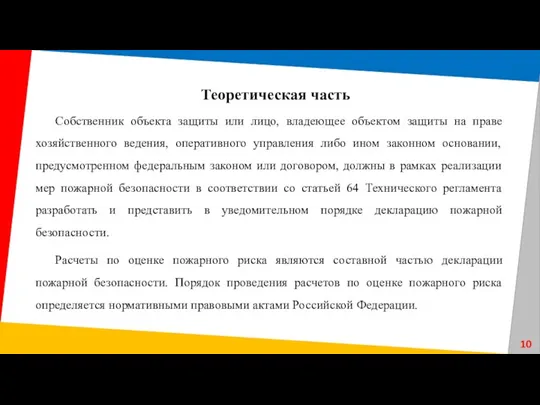 Теоретическая часть

Собственник объекта защиты или лицо, владеющее объектом защиты на праве хозяйственного ведения, оперативного управления либо ином законном основании, предусмотренном федеральным законом или договором, должны в рамках реализации мер пожарной безопасности в соответствии со статьей 64 Технического регламента разработать и представить в уведомительном порядке декларацию пожарной безопасности.

Расчеты по оценке пожарного риска являются составной частью декларации пожарной безопасности. Порядок проведения расчетов по оценке пожарного риска определяется нормативными правовыми актами Российской Федерации.

10